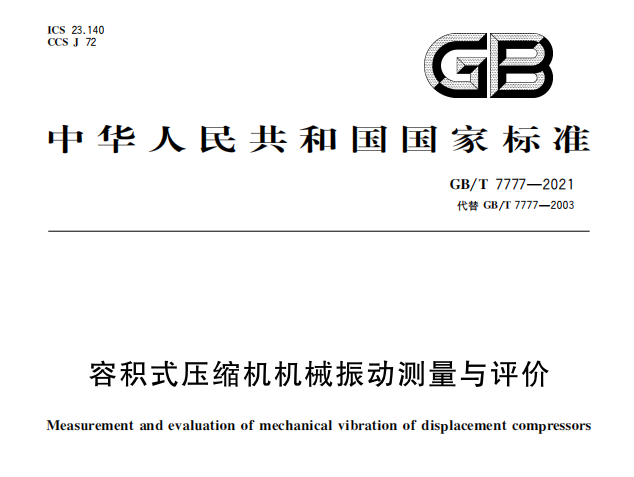 ICS 23.140
CCS J 72

GB

中华人民共和国国家标准

GB/T 7777—2021
代替 GB/T 7777—2003

容积式压缩机机械振动测量与评价

Measurement and evaluation of mechanical vibration of displacement compressors